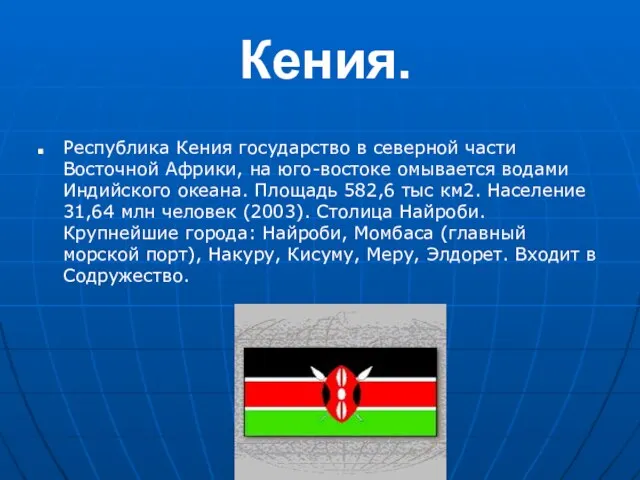 Кения.

Республика Кения государство в северной части Восточной Африки, на юго-востоке омывается водами Индийского океана. Площадь 582,6 тыс км2. Население 31,64 млн человек (2003). Столица Найроби. Крупнейшие города: Найроби, Момбаса (главный морской порт), Накуру, Кисуму, Меру, Элдорет. Входит в Содружество.